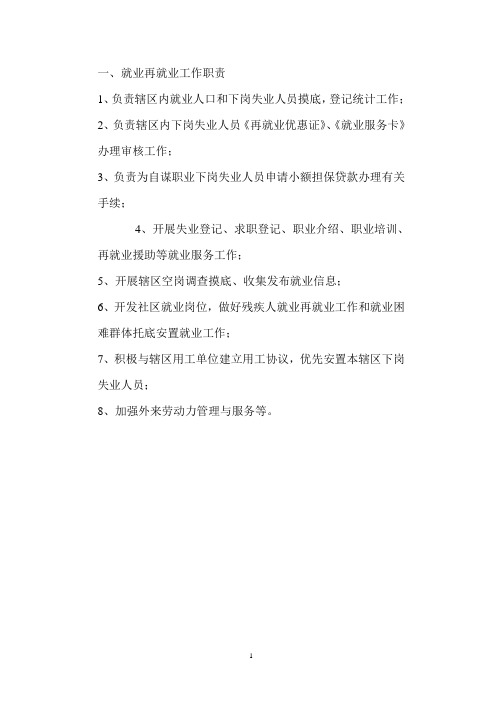 一、就业再就业工作职责

1、负责辖区内就业人口和下岗失业人员摸底，登记统计工作；

2、负责辖区内下岗失业人员《再就业优惠证》、《就业服务卡》办理审核工作；

3、负责为自谋职业下岗失业人员申请小额担保贷款办理有关手续；

4、开展失业登记、求职登记、职业介绍、职业培训、再就业援助等就业服务工作；

5、开展辖区空岗调查摸底、收集发布就业信息；

6、开发社区就业岗位，做好残疾人就业再就业工作和就业困难群体托底安置就业工作；

7、积极与辖区用工单位建立用工协议，优先安置本辖区下岗失业人员；

8、加强外来劳动力管理与服务等。

1